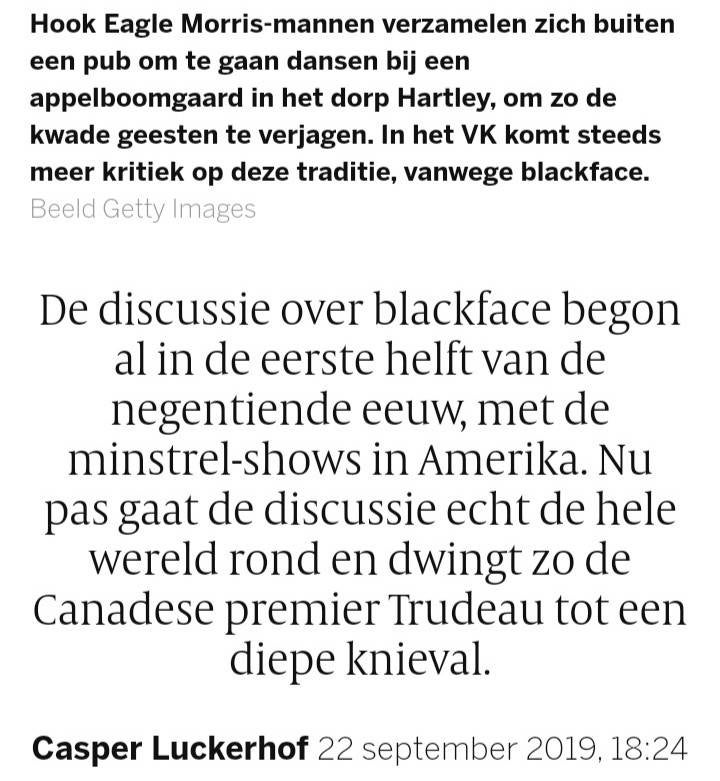 Hook Eagle Morris-mannen verzamelen zich buiten een pub om te gaan dansen bij een appelboomgaard in het dorp Hartley, om zo de kwade geesten te verjagen. In het VK komt steeds meer kritiek op deze traditie, vanwege blackface.
Beeld Getty Images

De discussie over blackface begon al in de eerste helft van de negentiende eeuw, met de minstrel-shows in Amerika. Nu pas gaat de discussie echt de hele wereld rond en dwingt zo de Canadese premier Trudeau tot een diepe knieval.

Casper Luckerhof 22 september 2019, 18:24